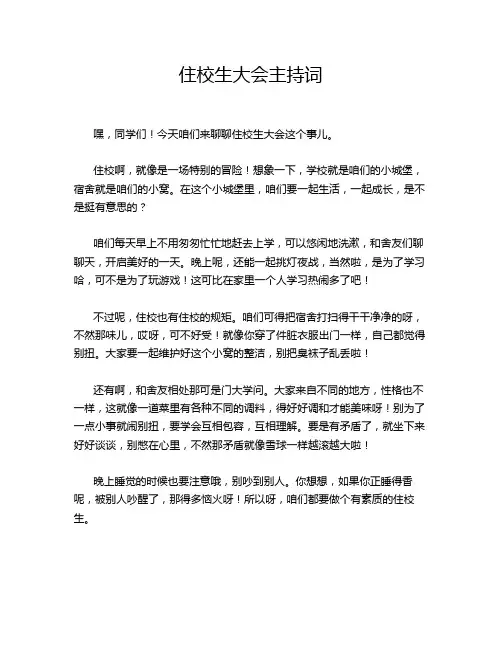 住校生大会主持词

嘿，同学们！今天咱们来聊聊住校生大会这个事儿。

住校啊，就像是一场特别的冒险！想象一下，学校就是咱们的小城堡，宿舍就是咱们的小窝。在这个小城堡里，咱们要一起生活，一起成长，是不是挺有意思的？

咱们每天早上不用匆匆忙忙地赶去上学，可以悠闲地洗漱，和舍友们聊聊天，开启美好的一天。晚上呢，还能一起挑灯夜战，当然啦，是为了学习哈，可不是为了玩游戏！这可比在家里一个人学习热闹多了吧！

不过呢，住校也有住校的规矩。咱们可得把宿舍打扫得干干净净的呀，不然那味儿，哎呀，可不好受！就像你穿了件脏衣服出门一样，自己都觉得别扭。大家要一起维护好这个小窝的整洁，别把臭袜子乱丢啦！

还有啊，和舍友相处那可是门大学问。大家来自不同的地方，性格也不一样，这就像一道菜里有各种不同的调料，得好好调和才能美味呀！别为了一点小事就闹别扭，要学会互相包容，互相理解。要是有矛盾了，就坐下来好好谈谈，别憋在心里，不然那矛盾就像雪球一样越滚越大啦！

晚上睡觉的时候也要注意哦，别吵到别人。你想想，如果你正睡得香呢，被别人吵醒了，那得多恼火呀！所以呀，咱们都要做个有素质的住校生。